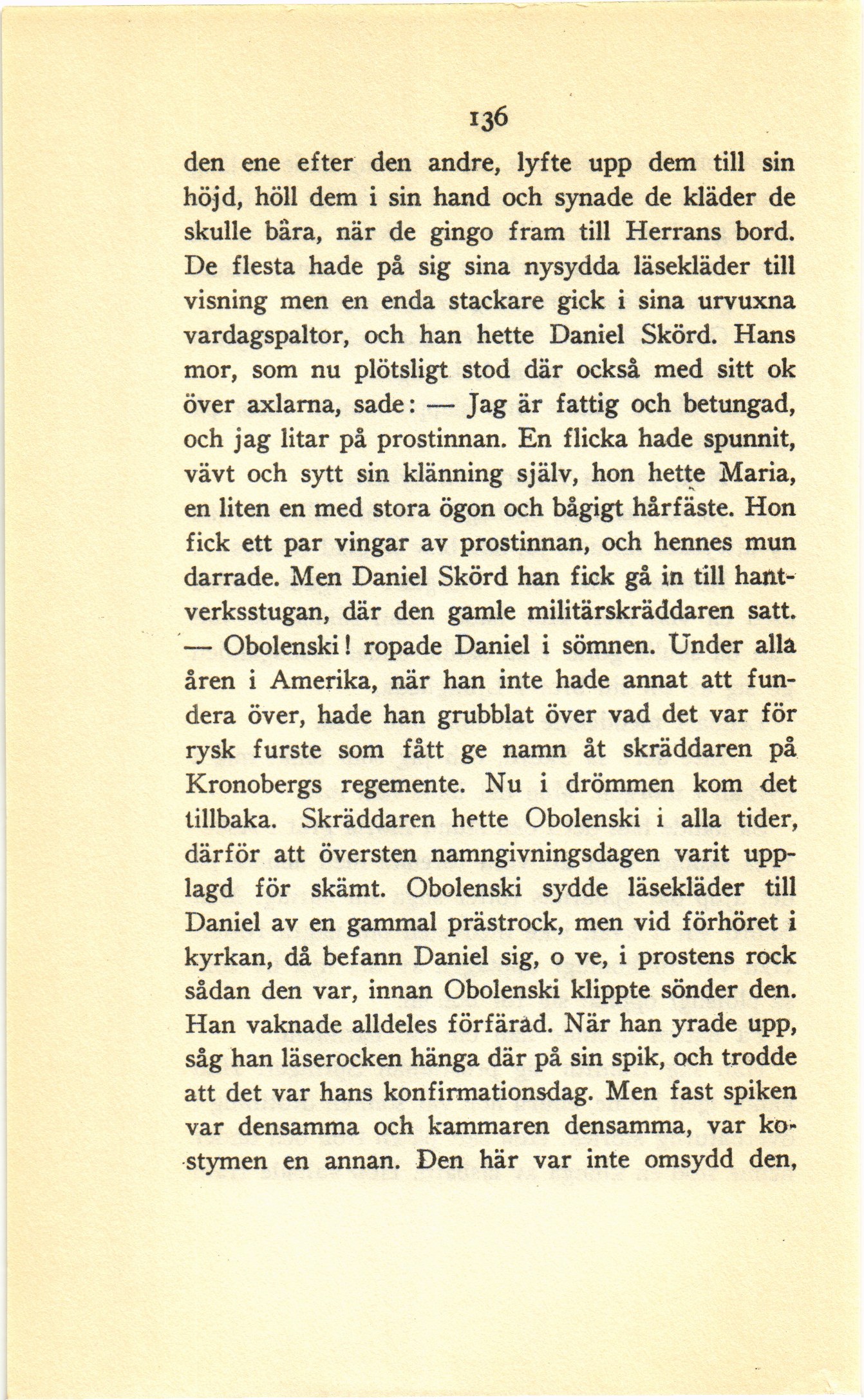 136

den ene efter den andre, lyfte upp dem till sin höjd, höll dem i sin hand och synade de kläder de skulle bära, när de gingo fram till Herrans bord. De flesta hade på sig sina nysydda läsekläder till visning men en enda stackare gick i sina urvuxna vardagspaltor, och han hette Daniel Skörd. Hans mor, som nu plötsligt stod där också med sitt ok över axlarna, sade: — Jag är fattig och betungad, och jag litar på prostinnan. En flicka hade spunnit, vävt och sytt sin klänning själv, hon hette Maria, en liten en med stora ögon och bågigt hårfäste. Hon fick ett par vingar av prostinnan, och hennes mun darrade. Men Daniel Skörd han fick gå in till hantverksstugan, där den gamle militärskräddaren satt. — Obolenski! ropade Daniel i sömnen. Under alla åren i Amerika, när han inte hade annat att fundera över, hade han grubblat över vad det var för rysk furste som fått ge namn åt skräddaren på Kronobergs regemente. Nu i drömmen kom det tillbaka. Skräddaren hette Obolenski i alla tider, därför att översten namngivningsdagen varit upplagd för skämt. Obolenski sydde läsekläder till Daniel av en gammal prästrock, men vid förhöret i kyrkan, då befann Daniel sig, o ve, i prostens rock sådan den var, innan Obolenski klippte sönder den. Han vaknade alldeles förfärad. När han yrade upp, såg han läserocken hänga där på sin spik, och trodde att det var hans konfirmationsdag. Men fast spiken var densamma och kammaren densamma, var kostymen en annan. Den här var inte omsydd den,